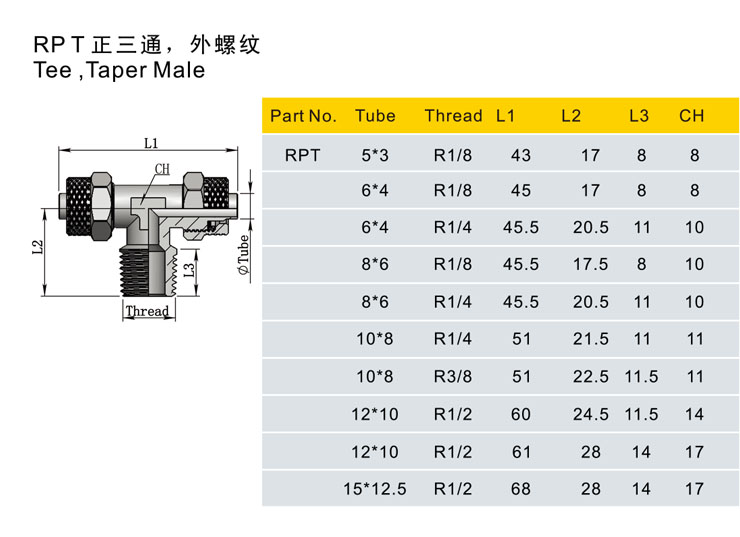 RP T 正三通，外螺纹
Tee ,Taper Male

L1
CH
L2
L3
$\phi$Tube
Thread

| Part No. | Tube | Thread | L1 | L2 | L3 | CH |
|---|---|---|---|---|---|---|
| RPT | 5*3 | R1/8 | 43 | 17 | 8 | 8 |
| | 6*4 | R1/8 | 45 | 17 | 8 | 8 |
| | 6*4 | R1/4 | 45.5 | 20.5 | 11 | 10 |
| | 8*6 | R1/8 | 45.5 | 17.5 | 8 | 10 |
| | 8*6 | R1/4 | 45.5 | 20.5 | 11 | 10 |
| | 10*8 | R1/4 | 51 | 21.5 | 11 | 11 |
| | 10*8 | R3/8 | 51 | 22.5 | 11.5 | 11 |
| | 12*10 | R1/2 | 60 | 24.5 | 11.5 | 14 |
| | 12*10 | R1/2 | 61 | 28 | 14 | 17 |
| | 15*12.5 | R1/2 | 68 | 28 | 14 | 17 |